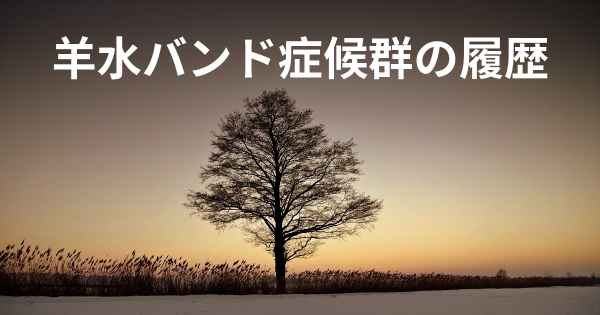 羊水バンド症候群の履歴